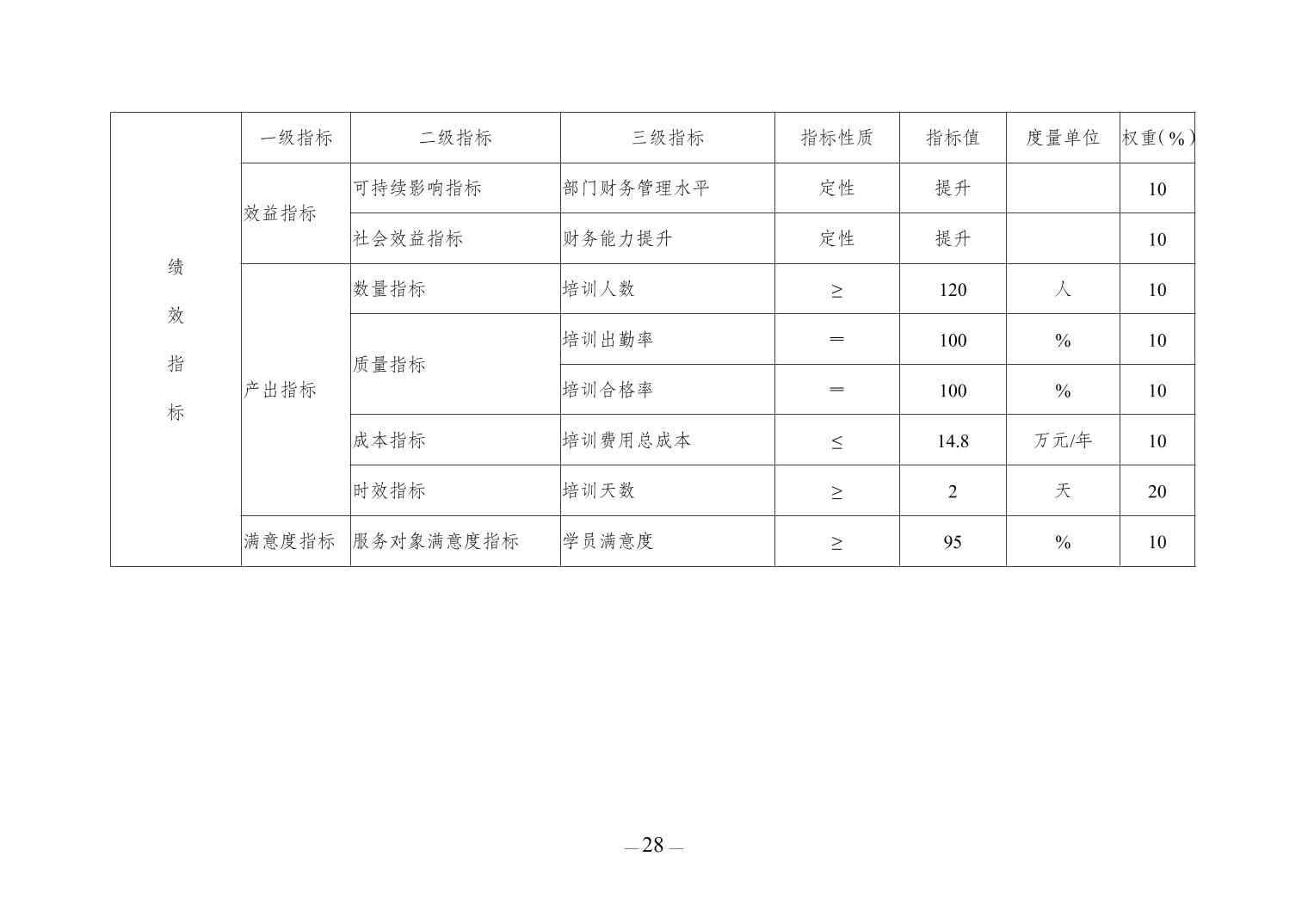 | 绩效指标 | 一级指标 | 二级指标 | 三级指标 | 指标性质 | 指标值 | 度量单位 | 权重(%) |
|---|---|---|---|---|---|---|---|
| | 效益指标 | 可持续影响指标 | 部门财务管理水平 | 定性 | 提升 | | 10 |
| | | 社会效益指标 | 财务能力提升 | 定性 | 提升 | | 10 |
| | 产出指标 | 数量指标 | 培训人数 | ≥ | 120 | 人 | 10 |
| | | 质量指标 | 培训出勤率 | ＝ | 100 | % | 10 |
| | | | 培训合格率 | ＝ | 100 | % | 10 |
| | | 成本指标 | 培训费用总成本 | ≤ | 14.8 | 万元/年 | 10 |
| | | 时效指标 | 培训天数 | ≥ | 2 | 天 | 20 |
| | 满意度指标 | 服务对象满意度指标 | 学员满意度 | ≥ | 95 | % | 10 |

— 28 —